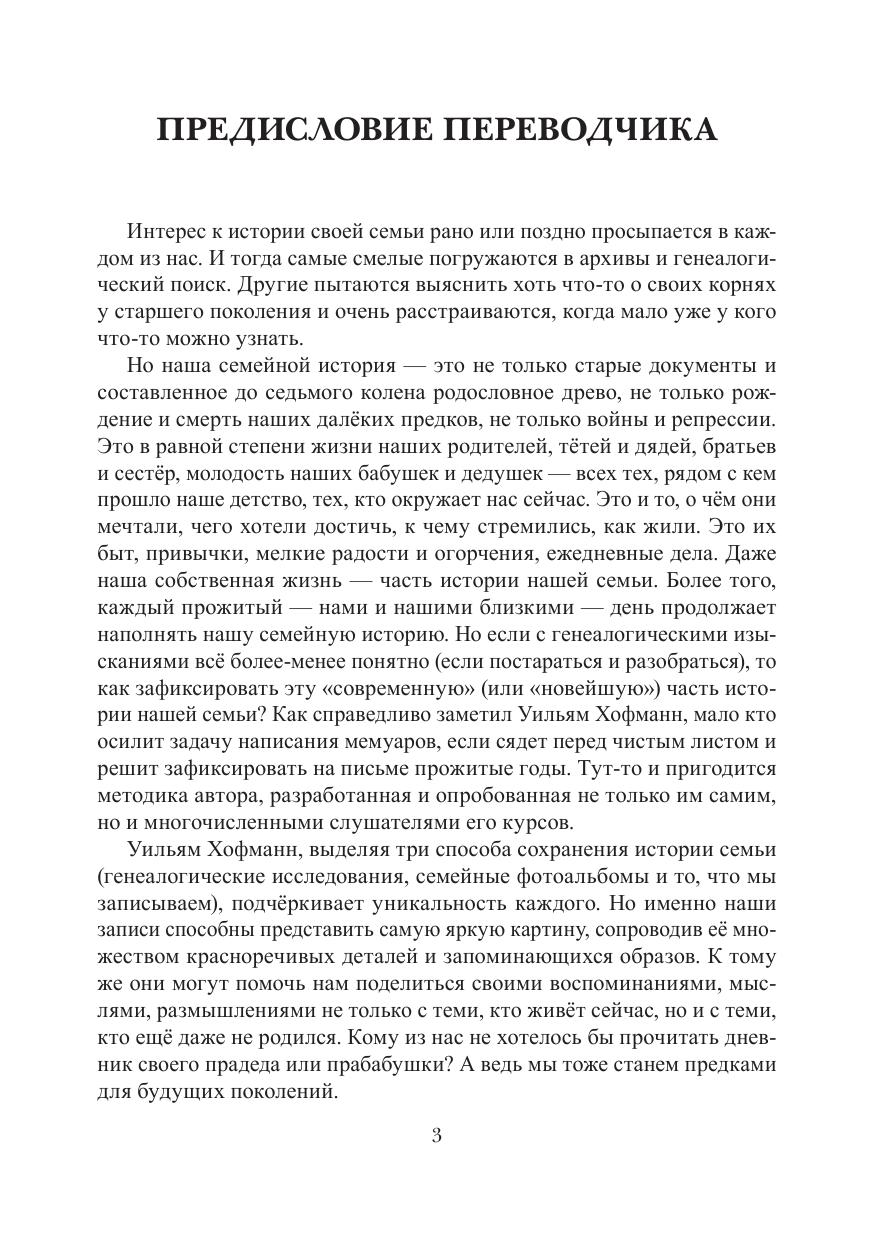 ПРЕДИСЛОВИЕ ПЕРЕВОДЧИКА

Интерес к истории своей семьи рано или поздно просыпается в каждом из нас. И тогда самые смелые погружаются в архивы и генеалогический поиск. Другие пытаются выяснить хоть что-то о своих корнях у старшего поколения и очень расстраиваются, когда мало уже у кого что-то можно узнать.

Но наша семейной история — это не только старые документы и составленное до седьмого колена родословное древо, не только рождение и смерть наших далёких предков, не только войны и репрессии. Это в равной степени жизни наших родителей, тётей и дядей, братьев и сестёр, молодость наших бабушек и дедушек — всех тех, рядом с кем прошло наше детство, тех, кто окружает нас сейчас. Это и то, о чём они мечтали, чего хотели достичь, к чему стремились, как жили. Это их быт, привычки, мелкие радости и огорчения, ежедневные дела. Даже наша собственная жизнь — часть истории нашей семьи. Более того, каждый прожитый — нами и нашими близкими — день продолжает наполнять нашу семейную историю. Но если с генеалогическими изысканиями всё более-менее понятно (если постараться и разобраться), то как зафиксировать эту «современную» (или «новейшую») часть истории нашей семьи? Как справедливо заметил Уильям Хофманн, мало кто осилит задачу написания мемуаров, если сядет перед чистым листом и решит зафиксировать на письме прожитые годы. Тут-то и пригодится методика автора, разработанная и опробованная не только им самим, но и многочисленными слушателями его курсов.

Уильям Хофманн, выделяя три способа сохранения истории семьи (генеалогические исследования, семейные фотоальбомы и то, что мы записываем), подчёркивает уникальность каждого. Но именно наши записи способны представить самую яркую картину, сопроводив её множеством красноречивых деталей и запоминающихся образов. К тому же они могут помочь нам поделиться своими воспоминаниями, мыслями, размышлениями не только с теми, кто живёт сейчас, но и с теми, кто ещё даже не родился. Кому из нас не хотелось бы прочитать дневник своего прадеда или прабабушки? А ведь мы тоже станем предками для будущих поколений.

3